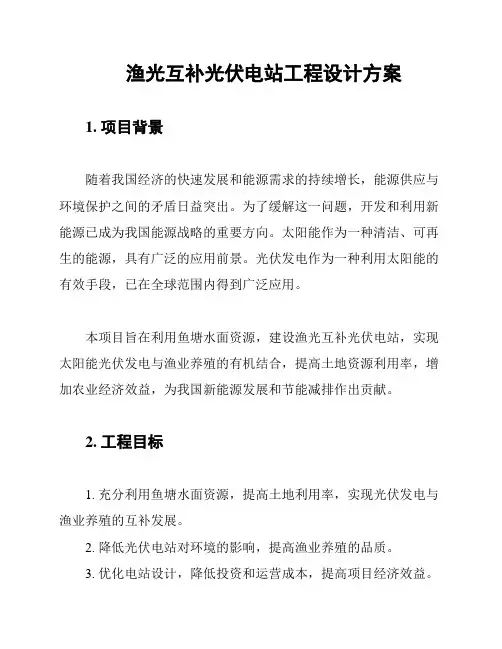 渔光互补光伏电站工程设计方案

1. 项目背景

随着我国经济的快速发展和能源需求的持续增长，能源供应与环境保护之间的矛盾日益突出。为了缓解这一问题，开发和利用新能源已成为我国能源战略的重要方向。太阳能作为一种清洁、可再生的能源，具有广泛的应用前景。光伏发电作为一种利用太阳能的有效手段，已在全球范围内得到广泛应用。

本项目旨在利用鱼塘水面资源，建设渔光互补光伏电站，实现太阳能光伏发电与渔业养殖的有机结合，提高土地资源利用率，增加农业经济效益，为我国新能源发展和节能减排作出贡献。

2. 工程目标

1. 充分利用鱼塘水面资源，提高土地利用率，实现光伏发电与渔业养殖的互补发展。

2. 降低光伏电站对环境的影响，提高渔业养殖的品质。

3. 优化电站设计，降低投资和运营成本，提高项目经济效益。